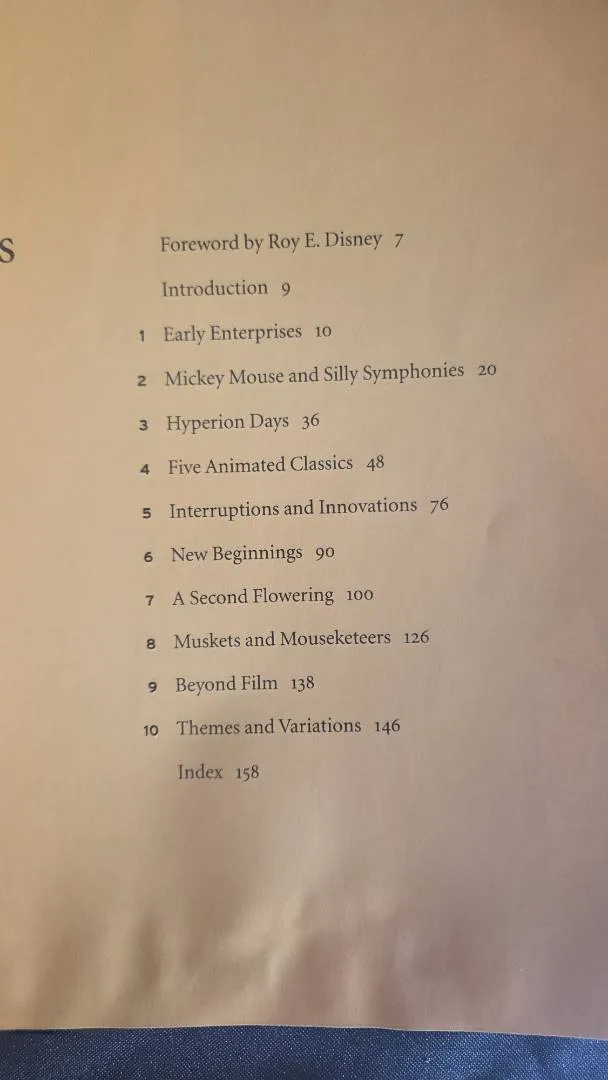 S

Foreword by Roy E. Disney 7

Introduction 9

1 Early Enterprises 10

2 Mickey Mouse and Silly Symphonies 20

3 Hyperion Days 36

4 Five Animated Classics 48

5 Interruptions and Innovations 76

6 New Beginnings 90

7 A Second Flowering 100

8 Muskets and Mouseketeers 126

9 Beyond Film 138

10 Themes and Variations 146

Index 158